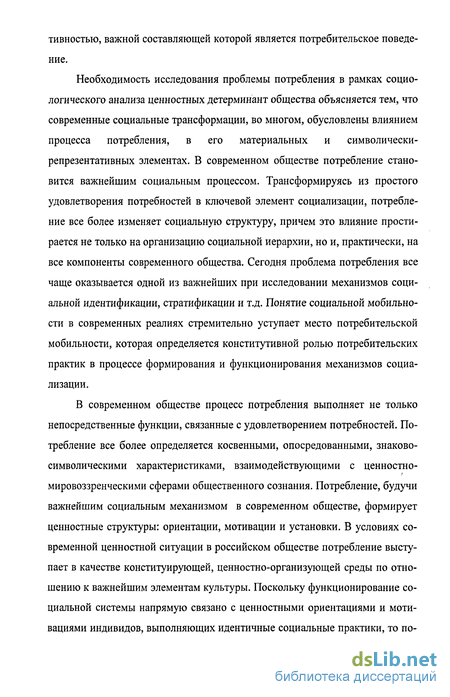 тивностью, важной составляющей которой является потребительское поведение.

Необходимость исследования проблемы потребления в рамках социологического анализа ценностных детерминант общества объясняется тем, что современные социальные трансформации, во многом, обусловлены влиянием процесса потребления, в его материальных и символически-репрезентативных элементах. В современном обществе потребление становится важнейшим социальным процессом. Трансформируясь из простого удовлетворения потребностей в ключевой элемент социализации, потребление все более изменяет социальную структуру, причем это влияние простирается не только на организацию социальной иерархии, но и, практически, на все компоненты современного общества. Сегодня проблема потребления все чаще оказывается одной из важнейших при исследовании механизмов социальной идентификации, стратификации и т.д. Понятие социальной мобильности в современных реалиях стремительно уступает место потребительской мобильности, которая определяется конститутивной ролью потребительских практик в процессе формирования и функционирования механизмов социализации.

В современном обществе процесс потребления выполняет не только непосредственные функции, связанные с удовлетворением потребностей. Потребление все более определяется косвенными, опосредованными, знаково-символическими характеристиками, взаимодействующими с ценностно-мировоззренческими сферами общественного сознания. Потребление, будучи важнейшим социальным механизмом в современном обществе, формирует ценностные структуры: ориентации, мотивации и установки. В условиях современной ценностной ситуации в российском обществе потребление выступает в качестве конституирующей, ценностно-организующей среды по отношению к важнейшим элементам культуры. Поскольку функционирование социальной системы напрямую связано с ценностными ориентациями и мотивациями индивидов, выполняющих идентичные социальные практики, то по-

dsLib.net
библиотека диссертаций